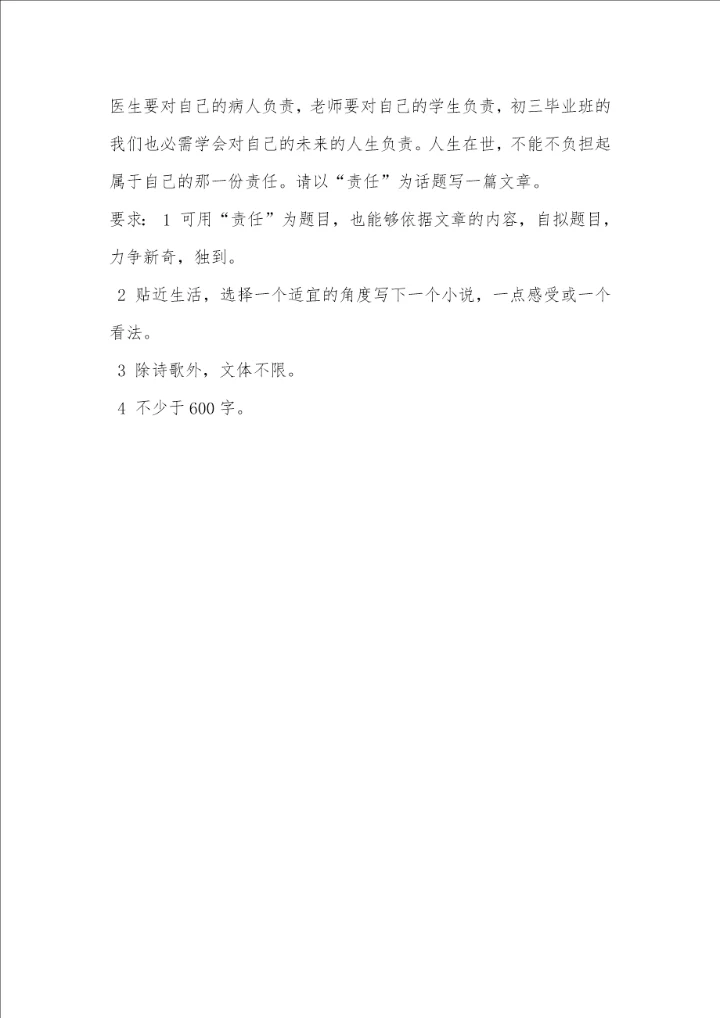 医生要对自己的病人负责，老师要对自己的学生负责，初三毕业班的我们也必需学会对自己的未来的人生负责。人生在世，不能不负担起属于自己的那一份责任。请以“责任”为话题写一篇文章。

要求：1 可用“责任”为题目，也能够依据文章的内容，自拟题目，力争新奇，独到。

2 贴近生活，选择一个适宜的角度写下一个小说，一点感受或一个看法。

3 除诗歌外，文体不限。

4 不少于600字。